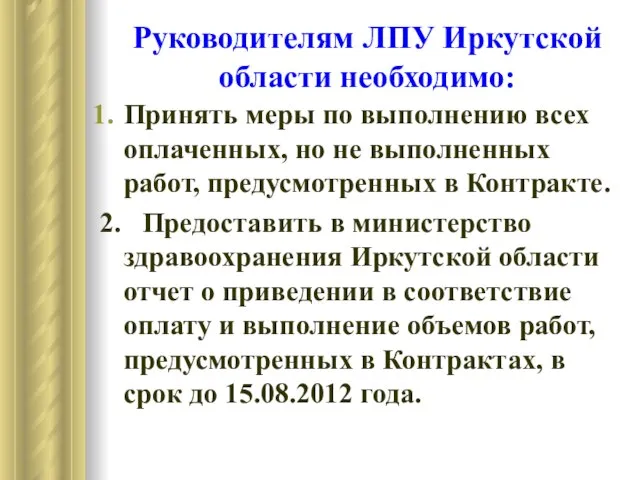 Руководителям ЛПУ Иркутской области необходимо:

1. Принять меры по выполнению всех оплаченных, но не выполненных работ, предусмотренных в Контракте.

2. Предоставить в министерство здравоохранения Иркутской области отчет о приведении в соответствие оплату и выполнение объемов работ, предусмотренных в Контрактах, в срок до 15.08.2012 года.